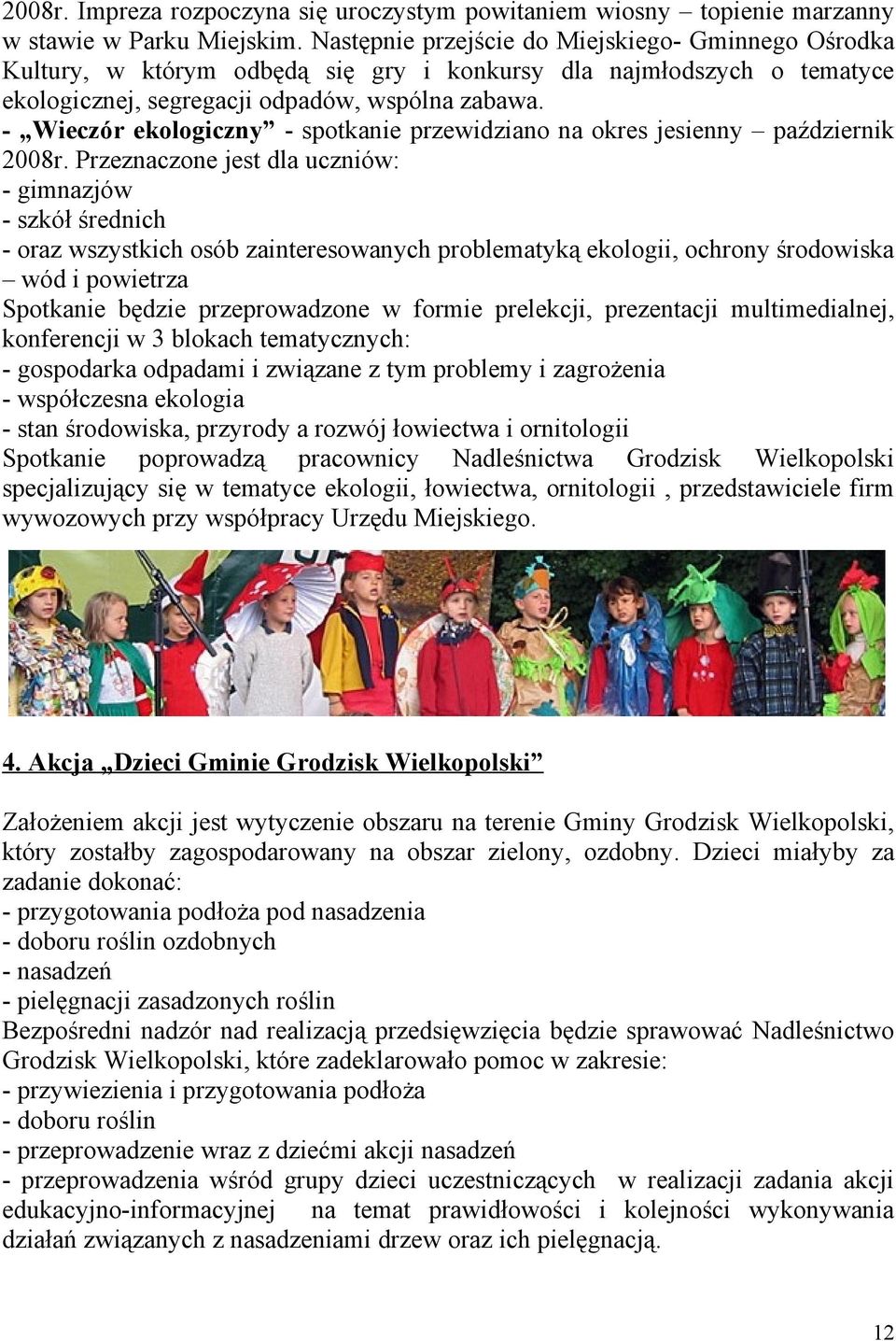 2008r. Impreza rozpoczyna się uroczystym powitaniem wiosny – topienie marzanny w stawie w Parku Miejskim. Następnie przejście do Miejskiego- Gminnego Ośrodka Kultury, w którym odbędą się gry i konkursy dla najmłodszych o tematyce ekologicznej, segregacji odpadów, wspólna zabawa.
- „Wieczór ekologiczny” - spotkanie przewidziano na okres jesienny – październik 2008r. Przeznaczone jest dla uczniów:
- gimnazjów
- szkół średnich
- oraz wszystkich osób zainteresowanych problematyką ekologii, ochrony środowiska – wód i powietrza
Spotkanie będzie przeprowadzone w formie prelekcji, prezentacji multimedialnej, konferencji w 3 blokach tematycznych:
- gospodarka odpadami i związane z tym problemy i zagrożenia
- współczesna ekologia
- stan środowiska, przyrody a rozwój łowiectwa i ornitologii
Spotkanie poprowadzą pracownicy Nadleśnictwa Grodzisk Wielkopolski specjalizujący się w tematyce ekologii, łowiectwa, ornitologii , przedstawiciele firm wywozowych przy współpracy Urzędu Miejskiego.

4. Akcja „Dzieci Gminie Grodzisk Wielkopolski”

Założeniem akcji jest wytyczenie obszaru na terenie Gminy Grodzisk Wielkopolski, który zostałby zagospodarowany na obszar zielony, ozdobny. Dzieci miałyby za zadanie dokonać:
- przygotowania podłoża pod nasadzenia
- doboru roślin ozdobnych
- nasadzeń
- pielęgnacji zasadzonych roślin
Bezpośredni nadzór nad realizacją przedsięwzięcia będzie sprawować Nadleśnictwo Grodzisk Wielkopolski, które zadeklarowało pomoc w zakresie:
- przywiezienia i przygotowania podłoża
- doboru roślin
- przeprowadzenie wraz z dziećmi akcji nasadzeń
- przeprowadzenia wśród grupy dzieci uczestniczących w realizacji zadania akcji edukacyjno-informacyjnej na temat prawidłowości i kolejności wykonywania działań związanych z nasadzeniami drzew oraz ich pielęgnacją.

12